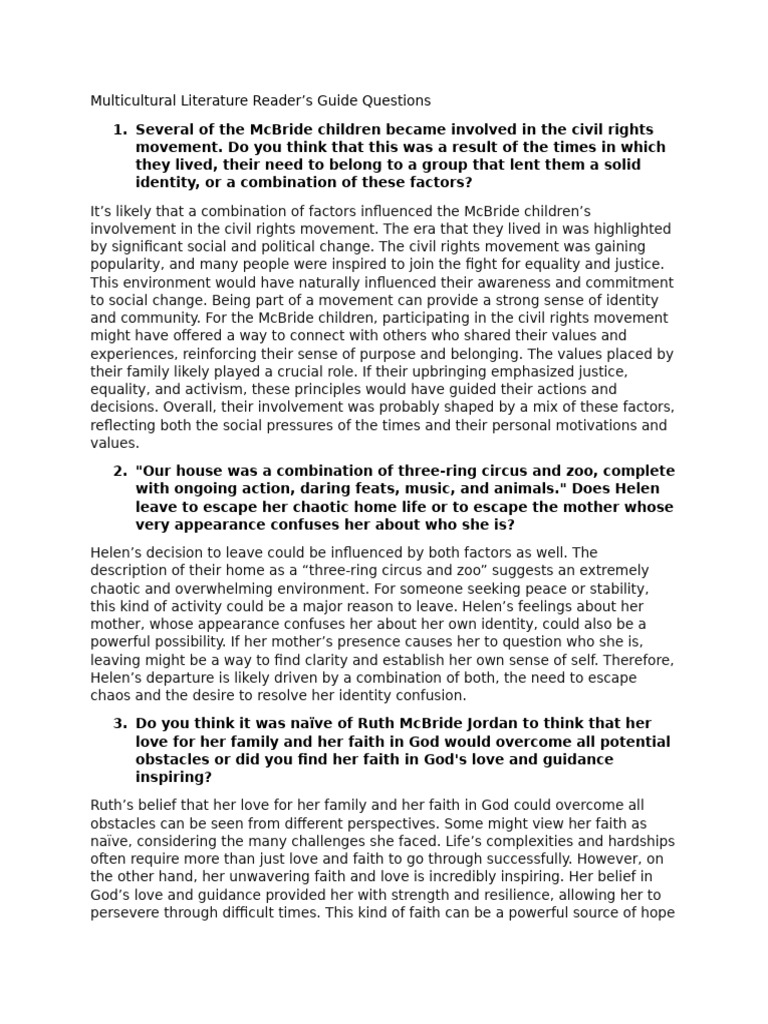 Multicultural Literature Reader’s Guide Questions

1. Several of the McBride children became involved in the civil rights movement. Do you think that this was a result of the times in which they lived, their need to belong to a group that lent them a solid identity, or a combination of these factors?

It’s likely that a combination of factors influenced the McBride children’s involvement in the civil rights movement. The era that they lived in was highlighted by significant social and political change. The civil rights movement was gaining popularity, and many people were inspired to join the fight for equality and justice. This environment would have naturally influenced their awareness and commitment to social change. Being part of a movement can provide a strong sense of identity and community. For the McBride children, participating in the civil rights movement might have offered a way to connect with others who shared their values and experiences, reinforcing their sense of purpose and belonging. The values placed by their family likely played a crucial role. If their upbringing emphasized justice, equality, and activism, these principles would have guided their actions and decisions. Overall, their involvement was probably shaped by a mix of these factors, reflecting both the social pressures of the times and their personal motivations and values.

2. "Our house was a combination of three-ring circus and zoo, complete with ongoing action, daring feats, music, and animals." Does Helen leave to escape her chaotic home life or to escape the mother whose very appearance confuses her about who she is?

Helen’s decision to leave could be influenced by both factors as well. The description of their home as a “three-ring circus and zoo” suggests an extremely chaotic and overwhelming environment. For someone seeking peace or stability, this kind of activity could be a major reason to leave. Helen’s feelings about her mother, whose appearance confuses her about her own identity, could also be a powerful possibility. If her mother’s presence causes her to question who she is, leaving might be a way to find clarity and establish her own sense of self. Therefore, Helen’s departure is likely driven by a combination of both, the need to escape chaos and the desire to resolve her identity confusion.

3. Do you think it was naïve of Ruth McBride Jordan to think that her love for her family and her faith in God would overcome all potential obstacles or did you find her faith in God's love and guidance inspiring?

Ruth’s belief that her love for her family and her faith in God could overcome all obstacles can be seen from different perspectives. Some might view her faith as naïve, considering the many challenges she faced. Life’s complexities and hardships often require more than just love and faith to go through successfully. However, on the other hand, her unwavering faith and love is incredibly inspiring. Her belief in God’s love and guidance provided her with strength and resilience, allowing her to persevere through difficult times. This kind of faith can be a powerful source of hope